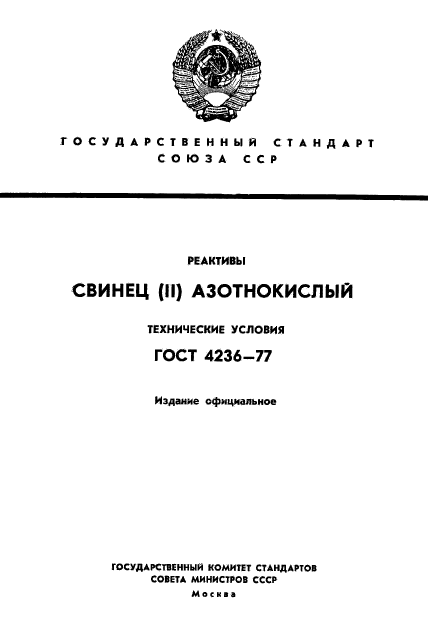 ГОСУДАРСТВЕННЫЙ СТАНДАРТ СОЮЗА ССР

РЕАКТИВЫ

СВИНЕЦ (II) АЗОТНОКИСЛЫЙ

ТЕХНИЧЕСКИЕ УСЛОВИЯ

ГОСТ 4236—77

Издание официальное

ГОСУДАРСТВЕННЫЙ КОМИТЕТ СТАНДАРТОВ
СОВЕТА МИНИСТРОВ СССР
Москва